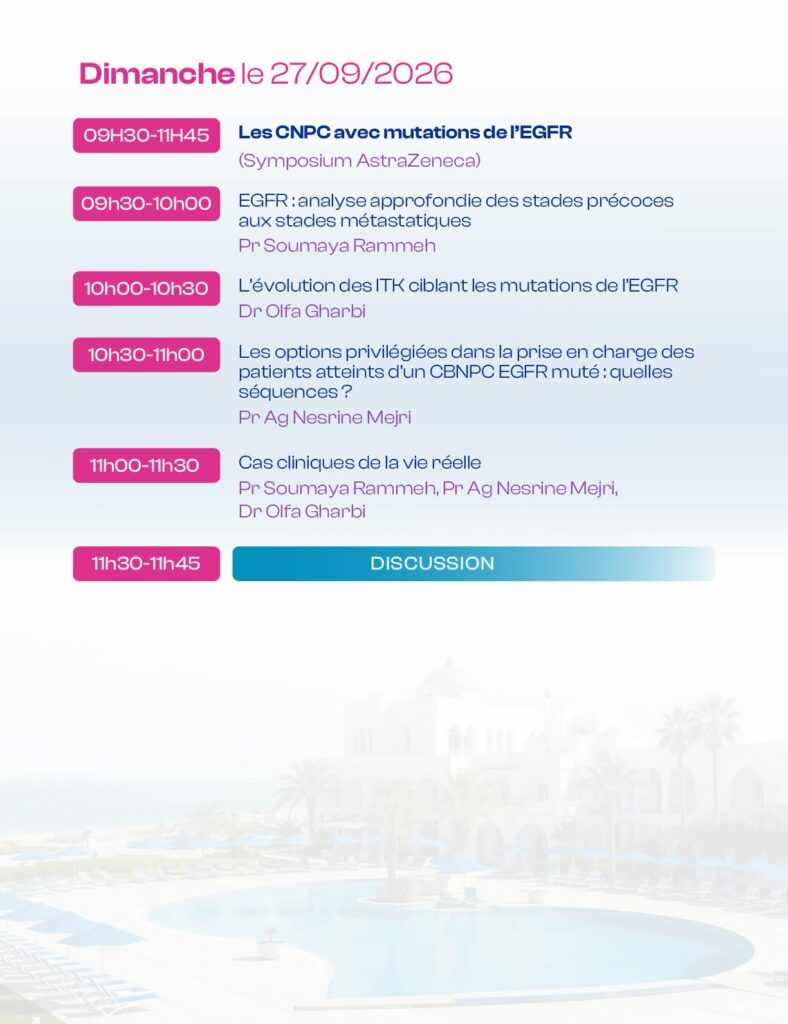 Dimanche le 27/09/2026

09H30-11H45

Les CNPC avec mutations de l'EGFR

(Symposium AstraZeneca)

09h30-10h00

EGFR : analyse approfondie des stades précoces aux stades métastatiques

Pr Soumaya Rammeh

10h00-10h30

L'évolution des ITK ciblant les mutations de l'EGFR

Dr Olfa Gharbi

10h30-11h00

Les options privilégiées dans la prise en charge des patients atteints d'un CBNPC EGFR muté : quelles séquences ?

Pr Ag Nesrine Mejri

11h00-11h30

Cas cliniques de la vie réelle

Pr Soumaya Rammeh, Pr Ag Nesrine Mejri, Dr Olfa Gharbi

11h30-11h45

DISCUSSION